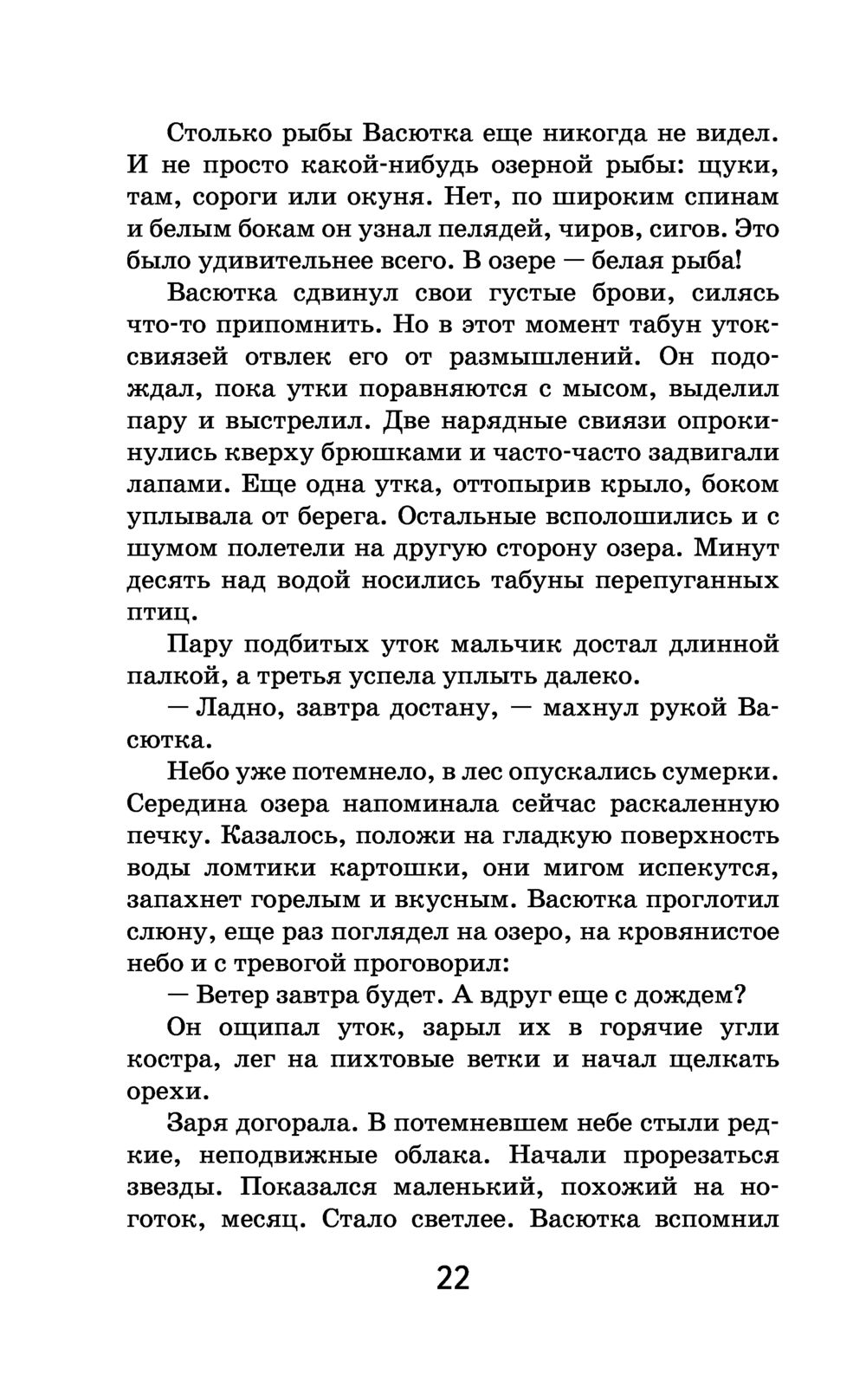 Столько рыбы Васютка еще никогда не видел. И не просто какой-нибудь озерной рыбы: щуки, там, сороги или окуня. Нет, по широким спинам и белым бокам он узнал пелядей, чиров, сигов. Это было удивительнее всего. В озере — белая рыба!

Васютка сдвинул свои густые брови, силясь что-то припомнить. Но в этот момент табун уток-свиязей отвлек его от размышлений. Он подождал, пока утки поравняются с мысом, выделил пару и выстрелил. Две нарядные свиязи опрокинулись кверху брюшками и часто-часто задвигали лапами. Еще одна утка, оттопырив крыло, боком уплывала от берега. Остальные всполошились и с шумом полетели на другую сторону озера. Минут десять над водой носились табуны перепуганных птиц.

Пару подбитых уток мальчик достал длинной палкой, а третья успела уплыть далеко.

— Ладно, завтра достану, — махнул рукой Васютка.

Небо уже потемнело, в лес опускались сумерки. Середина озера напоминала сейчас раскаленную печку. Казалось, положи на гладкую поверхность воды ломтики картошки, они мигом испекутся, запахнет горелым и вкусным. Васютка проглотил слюну, еще раз поглядел на озеро, на кровянистое небо и с тревогой проговорил:

— Ветер завтра будет. А вдруг еще с дождем?

Он ощипал уток, зарыл их в горячие угли костра, лег на пихтовые ветки и начал щелкать орехи.

Заря догорала. В потемневшем небе стыли редкие, неподвижные облака. Начали прорезаться звезды. Показался маленький, похожий на ноготок, месяц. Стало светлее. Васютка вспомнил

22